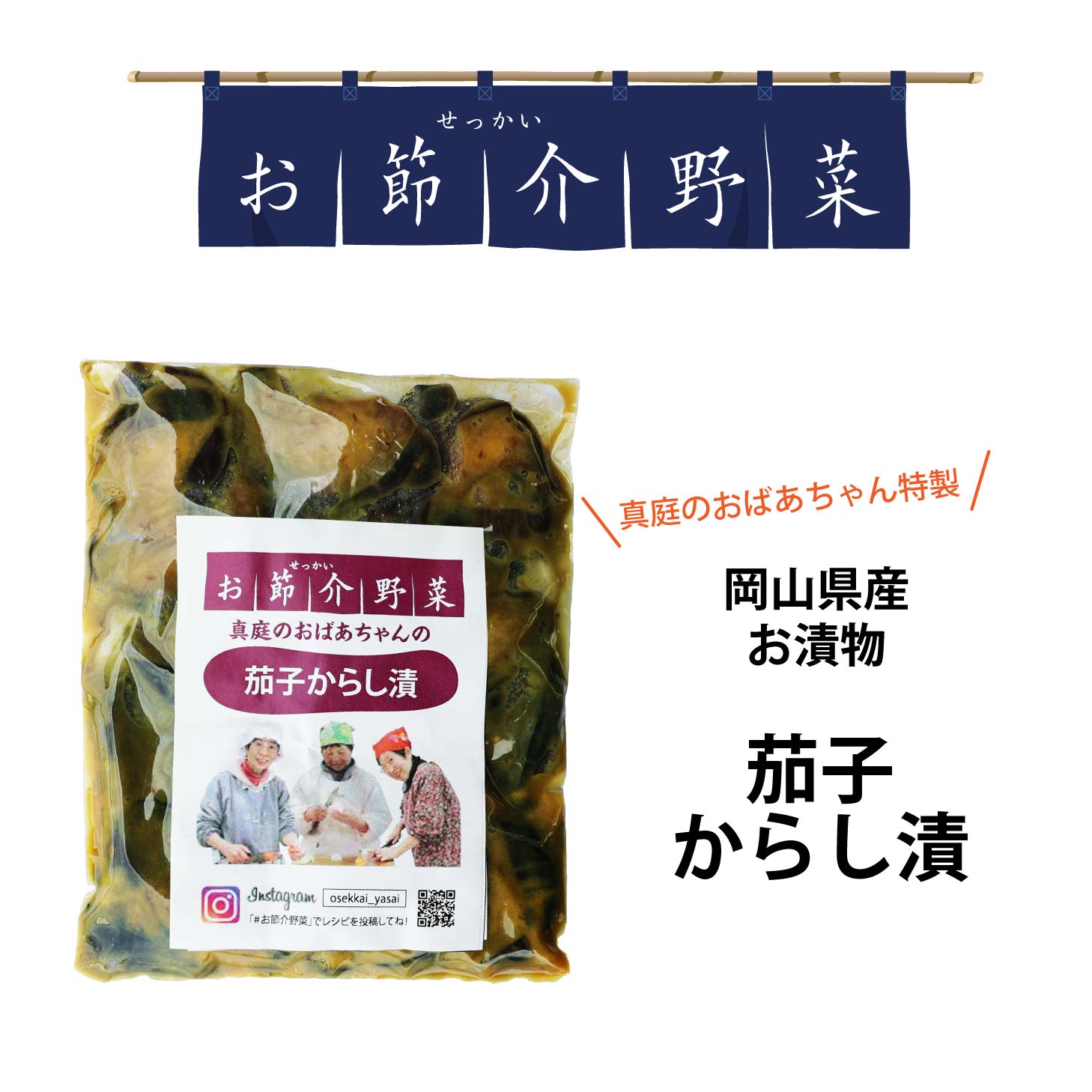 せっかい
お節介野菜

せっかい
お節介野菜
真庭のおばあちゃんの
茄子からし漬

Instagram osekkai_yasai
「#お節介野菜」でレシピを投稿してね!

真庭のおばあちゃん特製

岡山県産
お漬物

茄子
からし漬